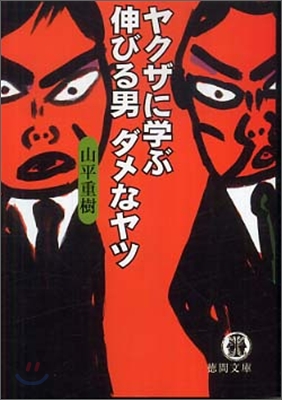 ヤクザに学ぶ
伸びる男 ダメなヤツ

山平重樹

徳間文庫